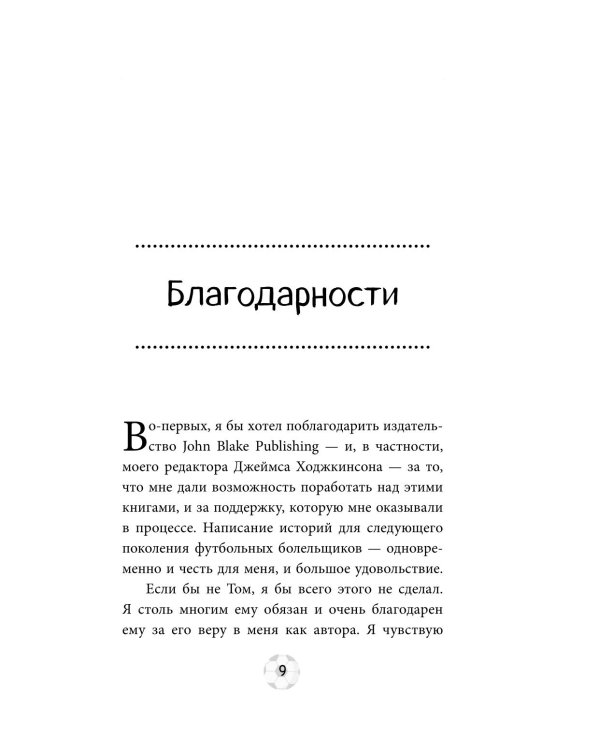 Благодарности

Во-первых, я бы хотел поблагодарить издательство John Blake Publishing — и, в частности, моего редактора Джеймса Ходжкинсона — за то, что мне дали возможность поработать над этими книгами, и за поддержку, которую мне оказывали в процессе. Написание историй для следующего поколения футбольных болельщиков — одновременно и честь для меня, и большое удовольствие.

Если бы не Том, я бы всего этого не сделал. Я столь многим ему обязан и очень благодарен ему за его веру в меня как автора. Я чувствую

9